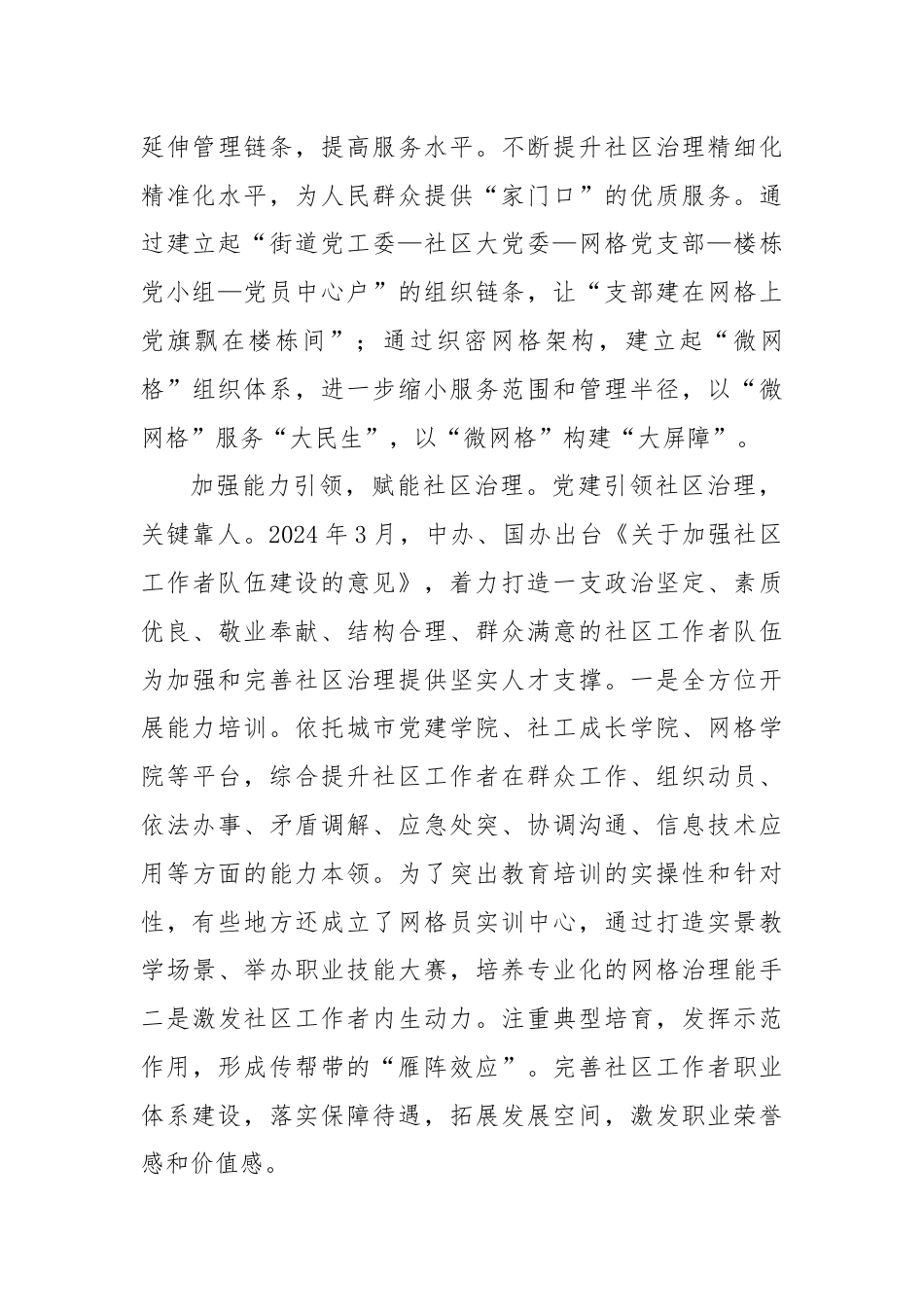 延伸管理链条，提高服务水平。不断提升社区治理精细化精准化水平，为人民群众提供“家门口”的优质服务。通过建立起“街道党工委—社区大党委—网格党支部—楼栋党小组—党员中心户”的组织链条，让“支部建在网格上党旗飘在楼栋间”；通过织密网格架构，建立起“微网格”组织体系，进一步缩小服务范围和管理半径，以“微网格”服务“大民生”，以“微网格”构建“大屏障”。

加强能力引领，赋能社区治理。党建引领社区治理，关键靠人。2024年3月，中办、国办出台《关于加强社区工作者队伍建设的意见》，着力打造一支政治坚定、素质优良、敬业奉献、结构合理、群众满意的社区工作者队伍为加强和完善社区治理提供坚实人才支撑。一是全方位开展能力培训。依托城市党建学院、社工成长学院、网格学院等平台，综合提升社区工作者在群众工作、组织动员、依法办事、矛盾调解、应急处突、协调沟通、信息技术应用等方面的能力本领。为了突出教育培训的实操性和针对性，有些地方还成立了网格员实训中心，通过打造实景教学场景、举办职业技能大赛，培养专业化的网格治理能手二是激发社区工作者内生动力。注重典型培育，发挥示范作用，形成传帮带的“雁阵效应”。完善社区工作者职业体系建设，落实保障待遇，拓展发展空间，激发职业荣誉感和价值感。